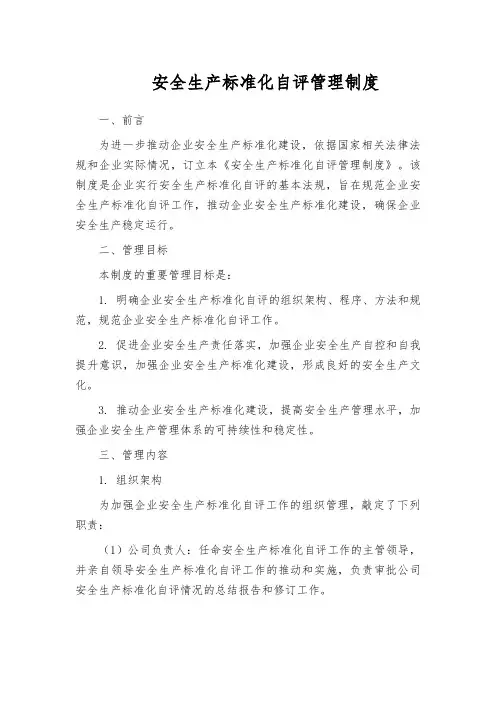 安全生产标准化自评管理制度

一、前言

为进一步推动企业安全生产标准化建设，依据国家相关法律法规和企业实际情况，订立本《安全生产标准化自评管理制度》。该制度是企业实行安全生产标准化自评的基本法规，旨在规范企业安全生产标准化自评工作，推动企业安全生产标准化建设，确保企业安全生产稳定运行。

二、管理目标

本制度的重要管理目标是：

1. 明确企业安全生产标准化自评的组织架构、程序、方法和规范，规范企业安全生产标准化自评工作。

2. 促进企业安全生产责任落实，加强企业安全生产自控和自我提升意识，加强企业安全生产标准化建设，形成良好的安全生产文化。

3. 推动企业安全生产标准化建设，提高安全生产管理水平，加强企业安全生产管理体系的可持续性和稳定性。

三、管理内容

1. 组织架构

为加强企业安全生产标准化自评工作的组织管理，敲定了下列职责：

（1）公司负责人：任命安全生产标准化自评工作的主管领导，并亲自领导安全生产标准化自评工作的推动和实施，负责审批公司安全生产标准化自评情况的总结报告和修订工作。